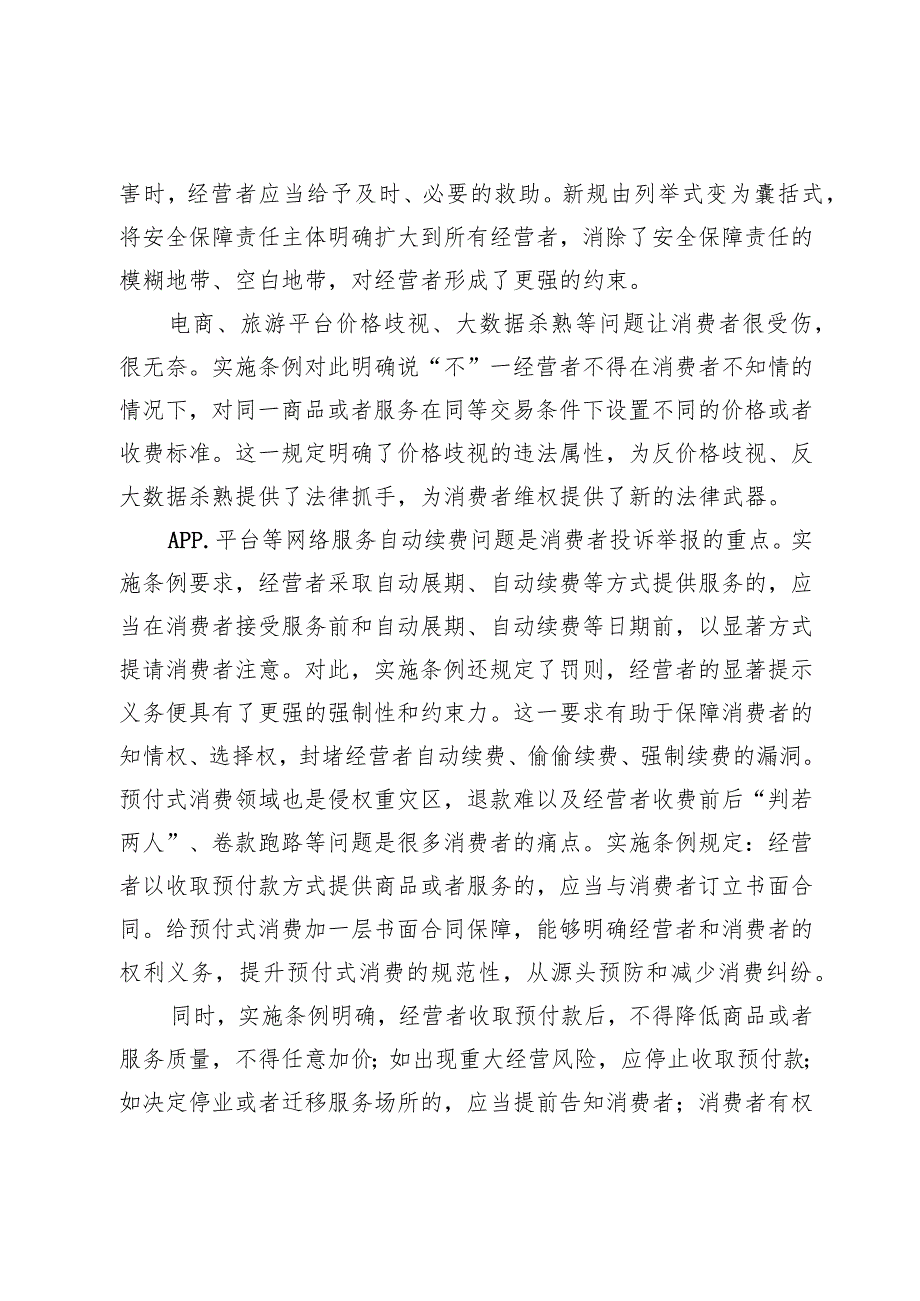 害时，经营者应当给予及时、必要的救助。新规由列举式变为囊括式，将安全保障责任主体明确扩大到所有经营者，消除了安全保障责任的模糊地带、空白地带，对经营者形成了更强的约束。

电商、旅游平台价格歧视、大数据杀熟等问题让消费者很受伤，很无奈。实施条例对此明确说“不”一经营者不得在消费者不知情的情况下，对同一商品或者服务在同等交易条件下设置不同的价格或者收费标准。这一规定明确了价格歧视的违法属性，为反价格歧视、反大数据杀熟提供了法律抓手，为消费者维权提供了新的法律武器。

APP.平台等网络服务自动续费问题是消费者投诉举报的重点。实施条例要求，经营者采取自动展期、自动续费等方式提供服务的，应当在消费者接受服务前和自动展期、自动续费等日期前，以显著方式提请消费者注意。对此，实施条例还规定了罚则，经营者的显著提示义务便具有了更强的强制性和约束力。这一要求有助于保障消费者的知情权、选择权，封堵经营者自动续费、偷偷续费、强制续费的漏洞。预付式消费领域也是侵权重灾区，退款难以及经营者收费前后“判若两人”、卷款跑路等问题是很多消费者的痛点。实施条例规定：经营者以收取预付款方式提供商品或者服务的，应当与消费者订立书面合同。给预付式消费加一层书面合同保障，能够明确经营者和消费者的权利义务，提升预付式消费的规范性，从源头预防和减少消费纠纷。

同时，实施条例明确，经营者收取预付款后，不得降低商品或者服务质量，不得任意加价；如出现重大经营风险，应停止收取预付款；如决定停业或者迁移服务场所的，应当提前告知消费者；消费者有权